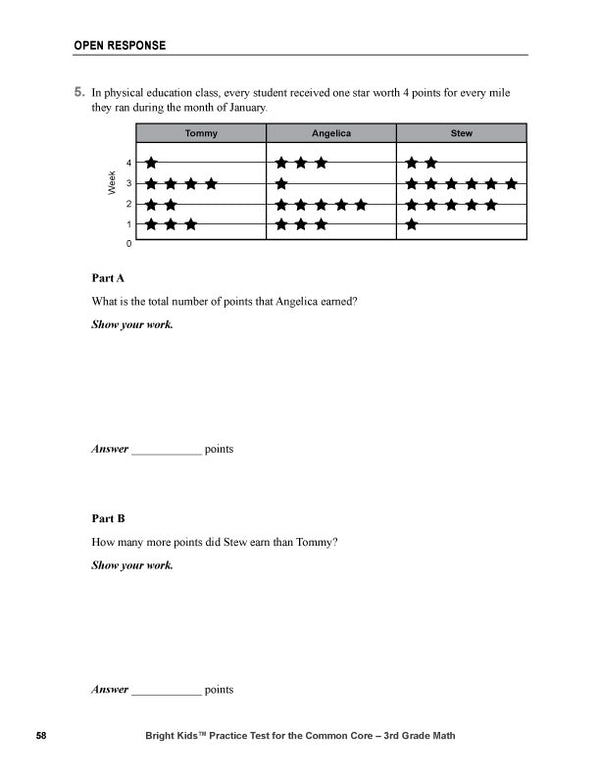 OPEN RESPONSE

5. In physical education class, every student received one star worth 4 points for every mile they ran during the month of January.

| Week | Tommy | Angelica | Stew |
|---|---|---|---|
| 4 | ★ | ★★★ | ★★ |
| 3 | ★★★★ | ★ | ★★★★★★ |
| 2 | ★★ | ★★★★★ | ★★★★★ |
| 1 | ★★★ | ★★★ | ★ |
| 0 | | | |

Part A

What is the total number of points that Angelica earned?

Show your work.

Answer ____________ points

Part B

How many more points did Stew earn than Tommy?

Show your work.

Answer ____________ points

58 Bright Kids™ Practice Test for the Common Core – 3rd Grade Math